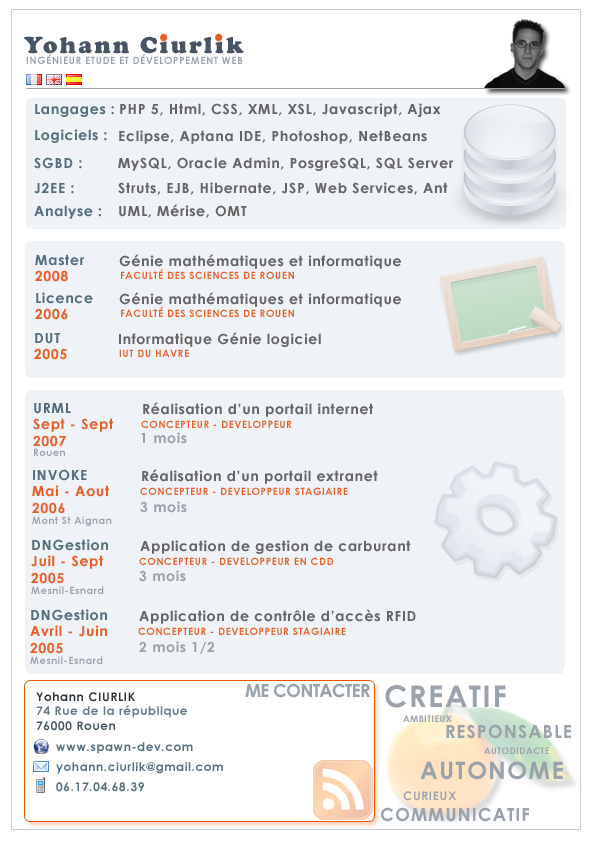 Yohann Ciurlik
INGÉNIEUR ETUDE ET DÉVELOPPEMENT WEB

Langages : PHP 5, Html, CSS, XML, XSL, Javascript, Ajax
Logiciels : Eclipse, Aptana IDE, Photoshop, NetBeans
SGBD : MySQL, Oracle Admin, PosgreSQL, SQL Server
J2EE : Struts, EJB, Hibernate, JSP, Web Services, Ant
Analyse : UML, Mérise, OMT

Master 2008 Génie mathématiques et informatique
FACULTÉ DES SCIENCES DE ROUEN
Licence 2006 Génie mathématiques et informatique
FACULTÉ DES SCIENCES DE ROUEN
DUT 2005 Informatique Génie logiciel
IUT DU HAVRE

URML
Sept - Sept 2007
Rouen
Réalisation d'un portail internet
CONCEPTEUR - DEVELOPPEUR
1 mois

INVOKE
Mai - Aout 2006
Mont St Aignan
Réalisation d'un portail extranet
CONCEPTEUR - DEVELOPPEUR STAGIAIRE
3 mois

DNGestion
Juil - Sept 2005
Mesnil-Esnard
Application de gestion de carburant
CONCEPTEUR - DEVELOPPEUR EN CDD
3 mois

DNGestion
Avril - Juin 2005
Mesnil-Esnard
Application de contrôle d'accès RFID
CONCEPTEUR - DEVELOPPEUR STAGIAIRE
2 mois 1/2

ME CONTACTER
Yohann CIURLIK
74 Rue de la république
76000 Rouen
www.spawn-dev.com
yohann.ciurlik@gmail.com
06.17.04.68.39

CREATIF
AMBITIEUX
RESPONSABLE
AUTODIDACTE
AUTONOME
CURIEUX
COMMUNICATIF